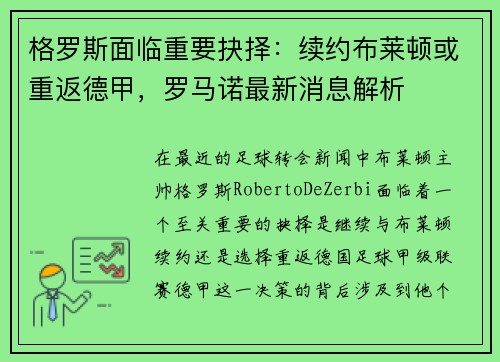 格罗斯面临重要抉择：续约布莱顿或重返德甲，罗马诺最新消息解析

在最近的足球转会新闻中布莱顿主帅格罗斯RobertoDeZerbi面临着一个至关重要的抉择是继续与布莱顿续约还是选择重返德国足球甲级联赛德甲这一决策的背后涉及到他个